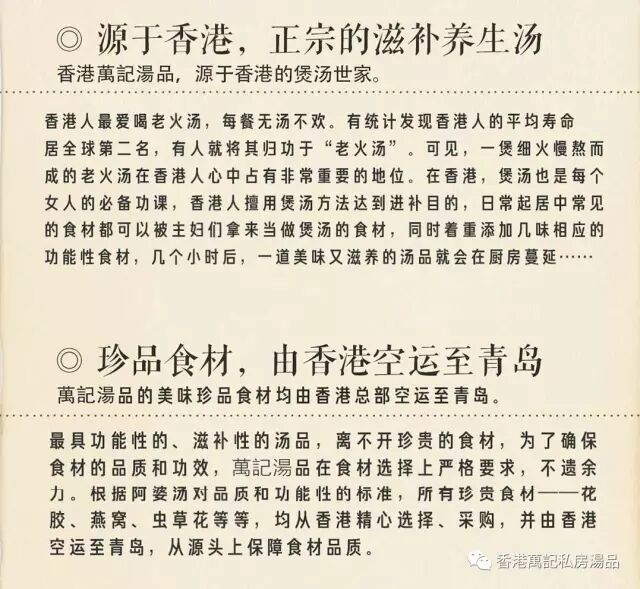 ◎ 源于香港，正宗的滋补养生汤

香港萬記湯品，源于香港的煲汤世家。

香港人最爱喝老火汤，每餐无汤不欢。有统计发现香港人的平均寿命居全球第二名，有人就将其归功于“老火汤”。可见，一煲细火慢熬而成的老火汤在香港人心中占有非常重要的地位。在香港，煲汤也是每个女人的必备功课，香港人擅用煲汤方法达到进补目的，日常起居中常见的食材都可以被主妇们拿来当做煲汤的食材，同时着重添加几味相应的功能性食材，几个小时后，一道美味又滋养的汤品就会在厨房蔓延……

◎ 珍品食材，由香港空运至青岛

萬記湯品的美味珍品食材均由香港总部空运至青岛。

最具功能性的、滋补性的汤品，离不开珍贵的食材，为了确保食材的品质和功效，萬記湯品在食材选择上严格要求，不遗余力。根据阿婆汤对品质和功能性的标准，所有珍贵食材——花胶、燕窝、虫草花等等，均从香港精心选择、采购，并由香港空运至青岛，从源头上保障食材品质。

香港萬記私房湯品